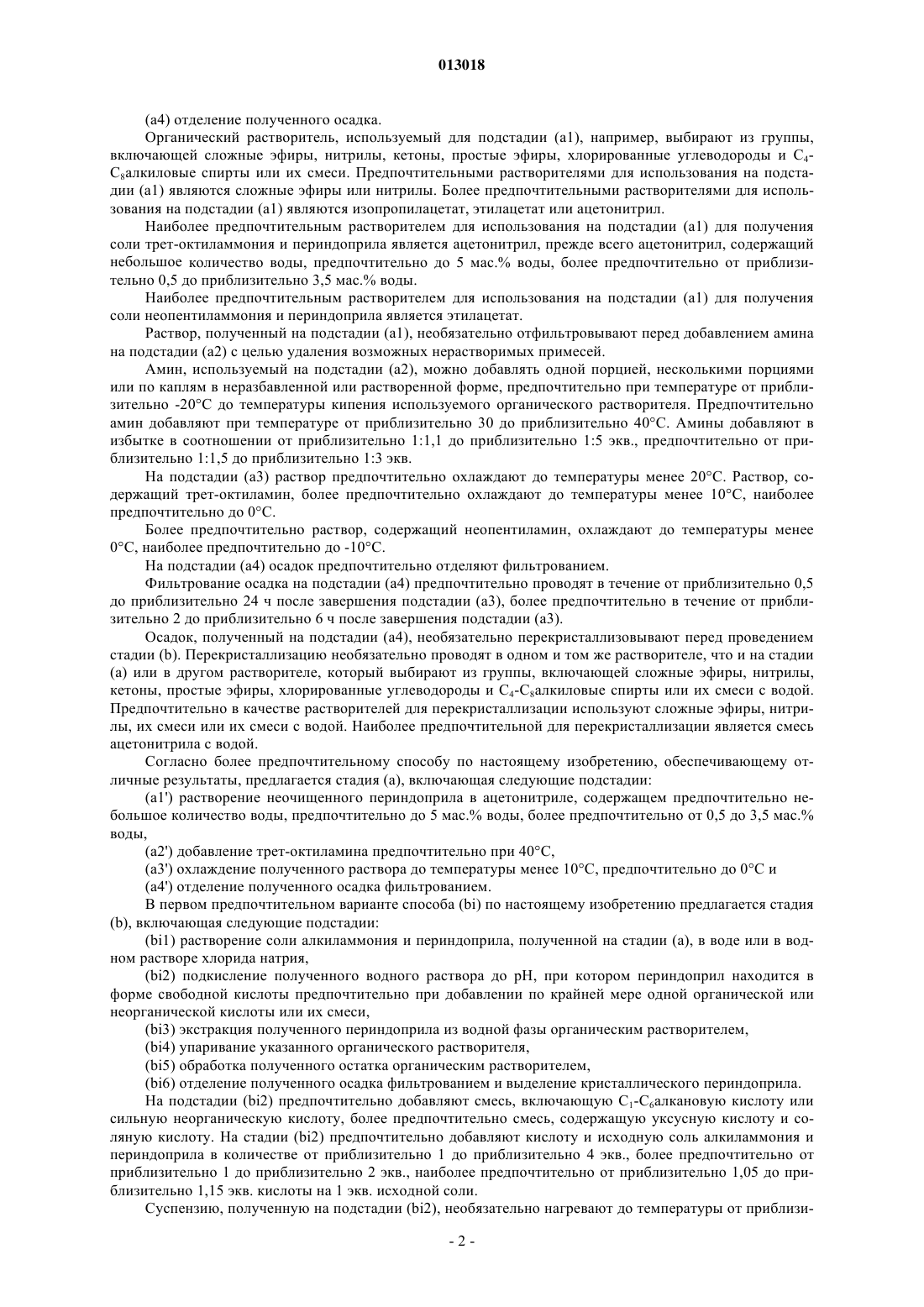 013018

(a4) отделение полученного осадка.

Органический растворитель, используемый для подстадии (a1), например, выбирают из группы, включающей сложные эфиры, нитрилы, кетоны, простые эфиры, хлорированные углеводороды и $C_4$-$C_8$алкиловые спирты или их смеси. Предпочтительными растворителями для использования на подстадии (a1) являются сложные эфиры или нитрилы. Более предпочтительными растворителями для использования на подстадии (a1) являются изопропилацетат, этилацетат или ацетонитрил.

Наиболее предпочтительным растворителем для использования на подстадии (a1) для получения соли трет-октиламмония и периндоприла является ацетонитрил, прежде всего ацетонитрил, содержащий небольшое количество воды, предпочтительно до 5 мас.% воды, более предпочтительно от приблизительно 0,5 до приблизительно 3,5 мас.% воды.

Наиболее предпочтительным растворителем для использования на подстадии (a1) для получения соли неопентиламмония и периндоприла является этилацетат.

Раствор, полученный на подстадии (a1), необязательно отфильтровывают перед добавлением амина на подстадии (a2) с целью удаления возможных нерастворимых примесей.

Амин, используемый на подстадии (a2), можно добавлять одной порцией, несколькими порциями или по каплям в неразбавленной или растворенной форме, предпочтительно при температуре от приблизительно -20°C до температуры кипения используемого органического растворителя. Предпочтительно амин добавляют при температуре от приблизительно 30 до приблизительно 40°C. Амины добавляют в избытке в соотношении от приблизительно 1:1,1 до приблизительно 1:5 экв., предпочтительно от приблизительно 1:1,5 до приблизительно 1:3 экв.

На подстадии (a3) раствор предпочтительно охлаждают до температуры менее 20°C. Раствор, содержащий трет-октиламин, более предпочтительно охлаждают до температуры менее 10°C, наиболее предпочтительно до 0°C.

Более предпочтительно раствор, содержащий неопентиламин, охлаждают до температуры менее 0°C, наиболее предпочтительно до -10°C.

На подстадии (a4) осадок предпочтительно отделяют фильтрованием.

Фильтрование осадка на подстадии (a4) предпочтительно проводят в течение от приблизительно 0,5 до приблизительно 24 ч после завершения подстадии (a3), более предпочтительно в течение от приблизительно 2 до приблизительно 6 ч после завершения подстадии (a3).

Осадок, полученный на подстадии (a4), необязательно перекристаллизовывают перед проведением стадии (b). Перекристаллизацию необязательно проводят в одном и том же растворителе, что и на стадии (a) или в другом растворителе, который выбирают из группы, включающей сложные эфиры, нитрилы, кетоны, простые эфиры, хлорированные углеводороды и $C_4$-$C_8$алкиловые спирты или их смеси с водой. Предпочтительно в качестве растворителей для перекристаллизации используют сложные эфиры, нитрилы, их смеси или их смеси с водой. Наиболее предпочтительной для перекристаллизации является смесь ацетонитрила с водой.

Согласно более предпочтительному способу по настоящему изобретению, обеспечивающему отличные результаты, предлагается стадия (a), включающая следующие подстадии:

(a1') растворение неочищенного периндоприла в ацетонитриле, содержащем предпочтительно небольшое количество воды, предпочтительно до 5 мас.% воды, более предпочтительно от 0,5 до 3,5 мас.% воды,

(a2') добавление трет-октиламина предпочтительно при 40°C,

(a3') охлаждение полученного раствора до температуры менее 10°C, предпочтительно до 0°C и

(a4') отделение полученного осадка фильтрованием.

В первом предпочтительном варианте способа (bi) по настоящему изобретению предлагается стадия (b), включающая следующие подстадии:

(bi1) растворение соли алкиламмония и периндоприла, полученной на стадии (a), в воде или в водном растворе хлорида натрия,

(bi2) подкисление полученного водного раствора до pH, при котором периндоприл находится в форме свободной кислоты предпочтительно при добавлении по крайней мере одной органической или неорганической кислоты или их смеси,

(bi3) экстракция полученного периндоприла из водной фазы органическим растворителем,

(bi4) упаривание указанного органического растворителя,

(bi5) обработка полученного остатка органическим растворителем,

(bi6) отделение полученного осадка фильтрованием и выделение кристаллического периндоприла.

На подстадии (bi2) предпочтительно добавляют смесь, включающую $C_1$-$C_6$алкановую кислоту или сильную неорганическую кислоту, более предпочтительно смесь, содержащую уксусную кислоту и соляную кислоту. На стадии (bi2) предпочтительно добавляют кислоту и исходную соль алкиламмония и периндоприла в количестве от приблизительно 1 до приблизительно 4 экв., более предпочтительно от приблизительно 1 до приблизительно 2 экв., наиболее предпочтительно от приблизительно 1,05 до приблизительно 1,15 экв. кислоты на 1 экв. исходной соли.

Суспензию, полученную на подстадии (bi2), необязательно нагревают до температуры от приблизи-

- 2 -